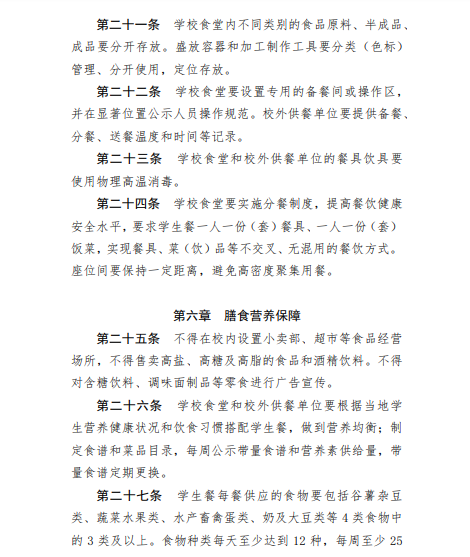 第二十一条　学校食堂内不同类别的食品原料、半成品、成品要分开存放。盛放容器和加工制作工具要分类（色标）管理、分开使用，定位存放。

第二十二条　学校食堂要设置专用的备餐间或操作区，并在显著位置公示人员操作规范。校外供餐单位要提供备餐、分餐、送餐温度和时间等记录。

第二十三条　学校食堂和校外供餐单位的餐具饮具要使用物理高温消毒。

第二十四条　学校食堂要实施分餐制度，提高餐饮健康安全水平，要求学生餐一人一份（套）餐具、一人一份（套）饭菜，实现餐具、菜（饮）品等不交叉、无混用的餐饮方式。座位间要保持一定距离，避免高密度聚集用餐。

第六章　膳食营养保障

第二十五条　不得在校内设置小卖部、超市等食品经营场所，不得售卖高盐、高糖及高脂的食品和酒精饮料。不得对含糖饮料、调味面制品等零食进行广告宣传。

第二十六条　学校食堂和校外供餐单位要根据当地学生营养健康状况和饮食习惯搭配学生餐，做到营养均衡；制定食谱和菜品目录，每周公示带量食谱和营养素供给量，带量食谱定期更换。

第二十七条　学生餐每餐供应的食物要包括谷薯杂豆类、蔬菜水果类、水产畜禽蛋类、奶及大豆类等 4 类食物中的 3 类及以上。食物种类每天至少达到 12 种，每周至少 25